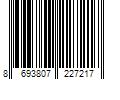 8 693807 227217